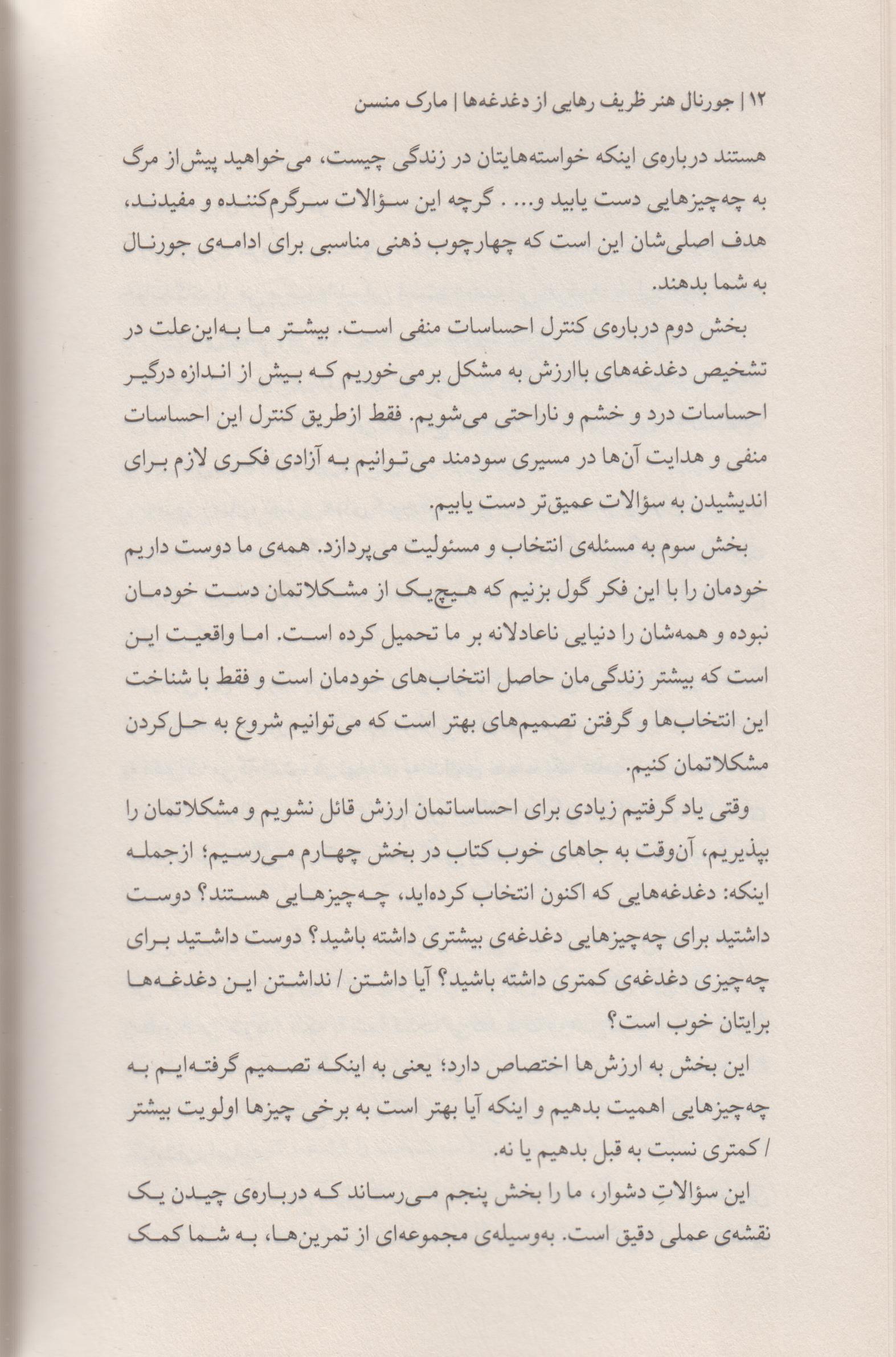 ۱۲ | جورنال هنر ظریف رهایی از دغدغه‌ها | مارک منسن

هستند درباره‌ی اینکه خواسته‌هایتان در زندگی چیست، می‌خواهید پیش‌از مرگ به چه‌چیزهایی دست یابید و... . گرچه این سؤالات سرگرم‌کننده و مفیدند، هدف اصلی‌شان این است که چهارچوب ذهنی مناسبی برای ادامه‌ی جورنال به شما بدهند.

بخش دوم درباره‌ی کنترل احساسات منفی است. بیشتر ما به‌این‌علت در تشخیص دغدغه‌های باارزش به مشکل برمی‌خوریم که بیش از اندازه درگیر احساسات درد و خشم و ناراحتی می‌شویم. فقط ازطریق کنترل این احساسات منفی و هدایت آن‌ها در مسیری سودمند می‌توانیم به آزادی فکری لازم برای اندیشیدن به سؤالات عمیق‌تر دست یابیم.

بخش سوم به مسئله‌ی انتخاب و مسئولیت می‌پردازد. همه‌ی ما دوست داریم خودمان را با این فکر گول بزنیم که هیچ‌یک از مشکلاتمان دست خودمان نبوده و همه‌شان را دنیایی ناعادلانه بر ما تحمیل کرده است. اما واقعیت این است که بیشتر زندگی‌مان حاصل انتخاب‌های خودمان است و فقط با شناخت این انتخاب‌ها و گرفتن تصمیم‌های بهتر است که می‌توانیم شروع به حل‌کردن مشکلاتمان کنیم.

وقتی یاد گرفتیم زیادی برای احساساتمان ارزش قائل نشویم و مشکلاتمان را بپذیریم، آن‌وقت به جاهای خوب کتاب در بخش چهارم می‌رسیم؛ ازجمله اینکه: دغدغه‌هایی که اکنون انتخاب کرده‌اید، چه‌چیزهایی هستند؟ دوست داشتید برای چه‌چیزهایی دغدغه‌ی بیشتری داشته باشید؟ دوست داشتید برای چه‌چیزی دغدغه‌ی کمتری داشته باشید؟ آیا داشتن / نداشتن این دغدغه‌ها برایتان خوب است؟

این بخش به ارزش‌ها اختصاص دارد؛ یعنی به اینکه تصمیم گرفته‌ایم به چه‌چیزهایی اهمیت بدهیم و اینکه آیا بهتر است به برخی چیزها اولویت بیشتر / کمتری نسبت به قبل بدهیم یا نه.

این سؤالاتِ دشوار، ما را بخش پنجم می‌رساند که درباره‌ی چیدن یک نقشه‌ی عملی دقیق است. به‌وسیله‌ی مجموعه‌ای از تمرین‌ها، به شما کمک